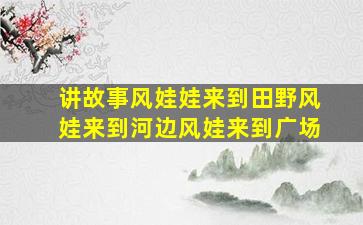 讲故事风娃娃来到田野风娃来到河边风娃来到广场